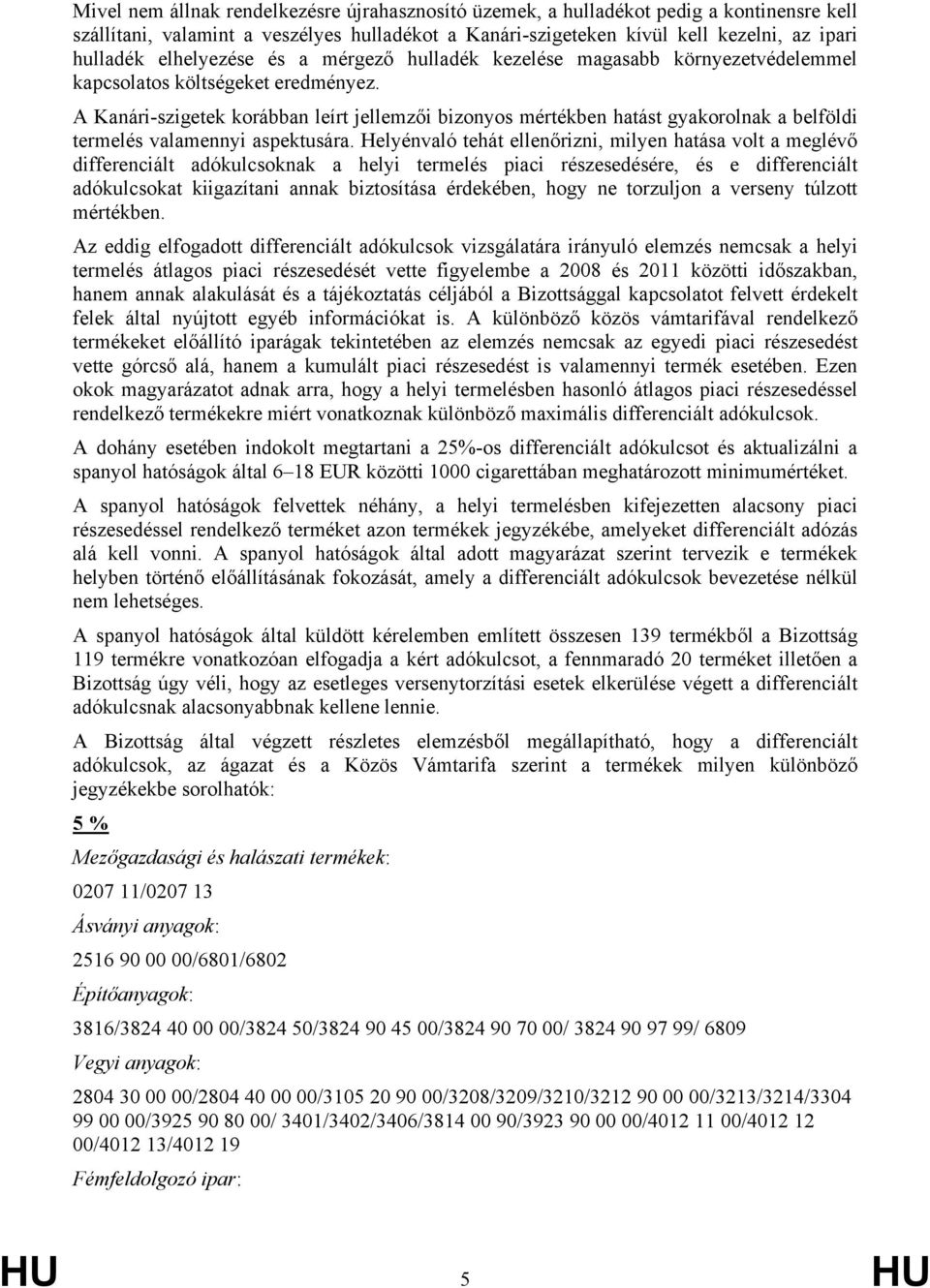 Mivel nem állnak rendelkezésre újrahasznosító üzemek, a hulladékot pedig a kontinensre kell szállítani, valamint a veszélyes hulladékot a Kanári-szigeteken kívül kell kezelni, az ipari hulladék elhelyezése és a mérgező hulladék kezelése magasabb környezetvédelemmel kapcsolatos költségeket eredményez.

A Kanári-szigetek korábban leírt jellemzői bizonyos mértékben hatást gyakorolnak a belföldi termelés valamennyi aspektusára. Helyénvaló tehát ellenőrizni, milyen hatása volt a meglévő differenciált adókulcsoknak a helyi termelés piaci részesedésére, és e differenciált adókulcsokat kiigazítani annak biztosítása érdekében, hogy ne torzuljon a verseny túlzott mértékben.

Az eddig elfogadott differenciált adókulcsok vizsgálatára irányuló elemzés nemcsak a helyi termelés átlagos piaci részesedését vette figyelembe a 2008 és 2011 közötti időszakban, hanem annak alakulását és a tájékoztatás céljából a Bizottsággal kapcsolatot felvett érdekelt felek által nyújtott egyéb információkat is. A különböző közös vámtarifával rendelkező termékeket előállító iparágak tekintetében az elemzés nemcsak az egyedi piaci részesedést vette górcső alá, hanem a kumulált piaci részesedést is valamennyi termék esetében. Ezen okok magyarázatot adnak arra, hogy a helyi termelésben hasonló átlagos piaci részesedéssel rendelkező termékekre miért vonatkoznak különböző maximális differenciált adókulcsok.

A dohány esetében indokolt megtartani a 25%-os differenciált adókulcsot és aktualizálni a spanyol hatóságok által 6–18 EUR közötti 1000 cigarettában meghatározott minimumértéket.

A spanyol hatóságok felvettek néhány, a helyi termelésben kifejezetten alacsony piaci részesedéssel rendelkező terméket azon termékek jegyzékébe, amelyeket differenciált adózás alá kell vonni. A spanyol hatóságok által adott magyarázat szerint tervezik e termékek helyben történő előállításának fokozását, amely a differenciált adókulcsok bevezetése nélkül nem lehetséges.

A spanyol hatóságok által küldött kérelemben említett összesen 139 termékből a Bizottság 119 termékre vonatkozóan elfogadja a kért adókulcsot, a fennmaradó 20 terméket illetően a Bizottság úgy véli, hogy az esetleges versenytorzítási esetek elkerülése végett a differenciált adókulcsnak alacsonyabbnak kellene lennie.

A Bizottság által végzett részletes elemzésből megállapítható, hogy a differenciált adókulcsok, az ágazat és a Közös Vámtarifa szerint a termékek milyen különböző jegyzékekbe sorolhatók:

5 %

Mezőgazdasági és halászati termékek:

0207 11/0207 13

Ásványi anyagok:

2516 90 00 00/6801/6802

Építőanyagok:

3816/3824 40 00 00/3824 50/3824 90 45 00/3824 90 70 00/ 3824 90 97 99/ 6809

Vegyi anyagok:

2804 30 00 00/2804 40 00 00/3105 20 90 00/3208/3209/3210/3212 90 00 00/3213/3214/3304 99 00 00/3925 90 80 00/ 3401/3402/3406/3814 00 90/3923 90 00 00/4012 11 00/4012 12 00/4012 13/4012 19

Fémfeldolgozó ipar:

HU 5 HU